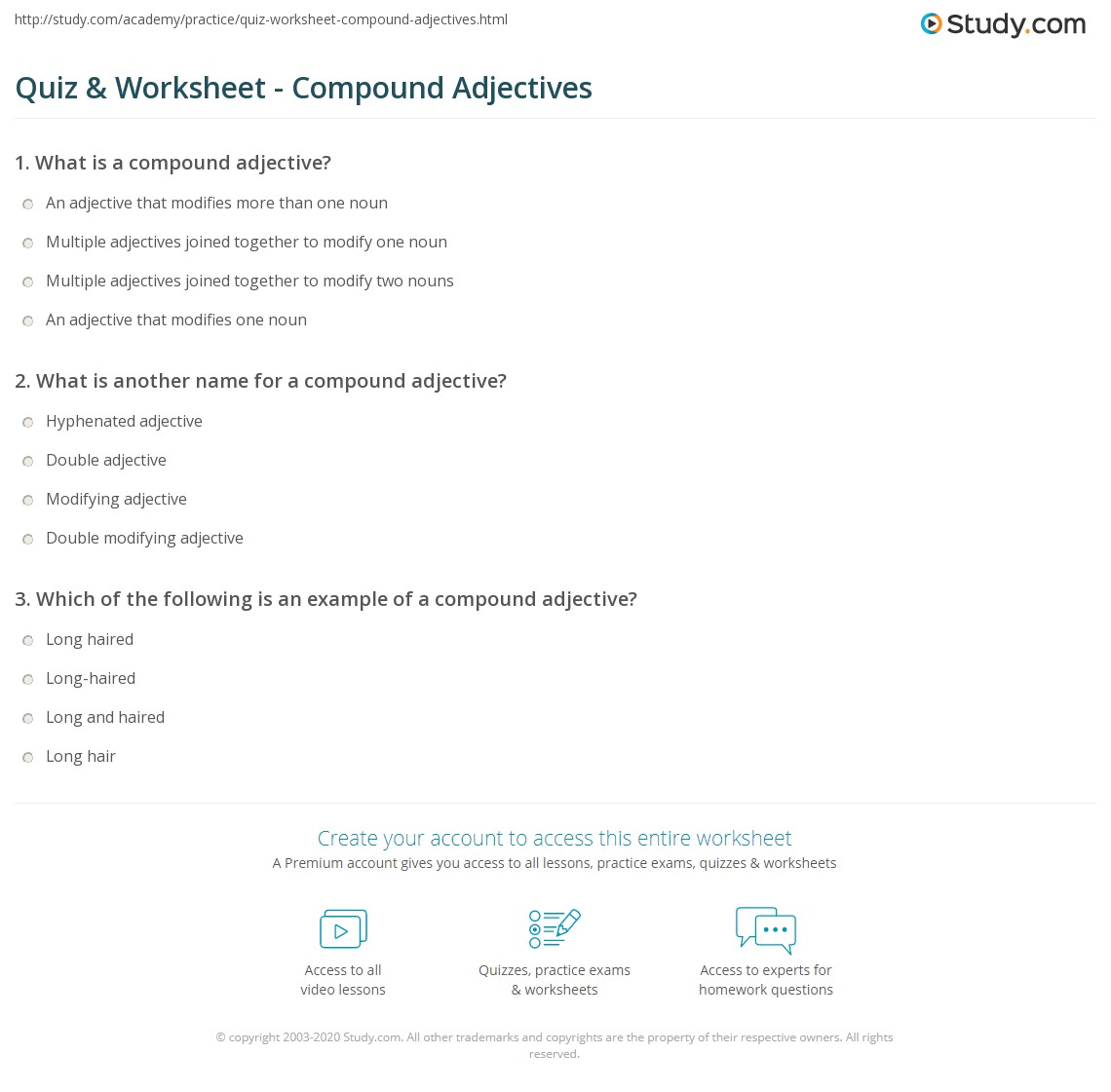 http://study.com/academy/practice/quiz-worksheet-compound-adjectives.html

Study.com

Quiz & Worksheet - Compound Adjectives

1. What is a compound adjective?

An adjective that modifies more than one noun

Multiple adjectives joined together to modify one noun

Multiple adjectives joined together to modify two nouns

An adjective that modifies one noun

2. What is another name for a compound adjective?

Hyphenated adjective

Double adjective

Modifying adjective

Double modifying adjective

3. Which of the following is an example of a compound adjective?

Long haired

Long-haired

Long and haired

Long hair

Create your account to access this entire worksheet

A Premium account gives you access to all lessons, practice exams, quizzes & worksheets

Access to all video lessons

Quizzes, practice exams & worksheets

Access to experts for homework questions

© copyright 2003-2020 Study.com. All other trademarks and copyrights are the property of their respective owners. All rights reserved.